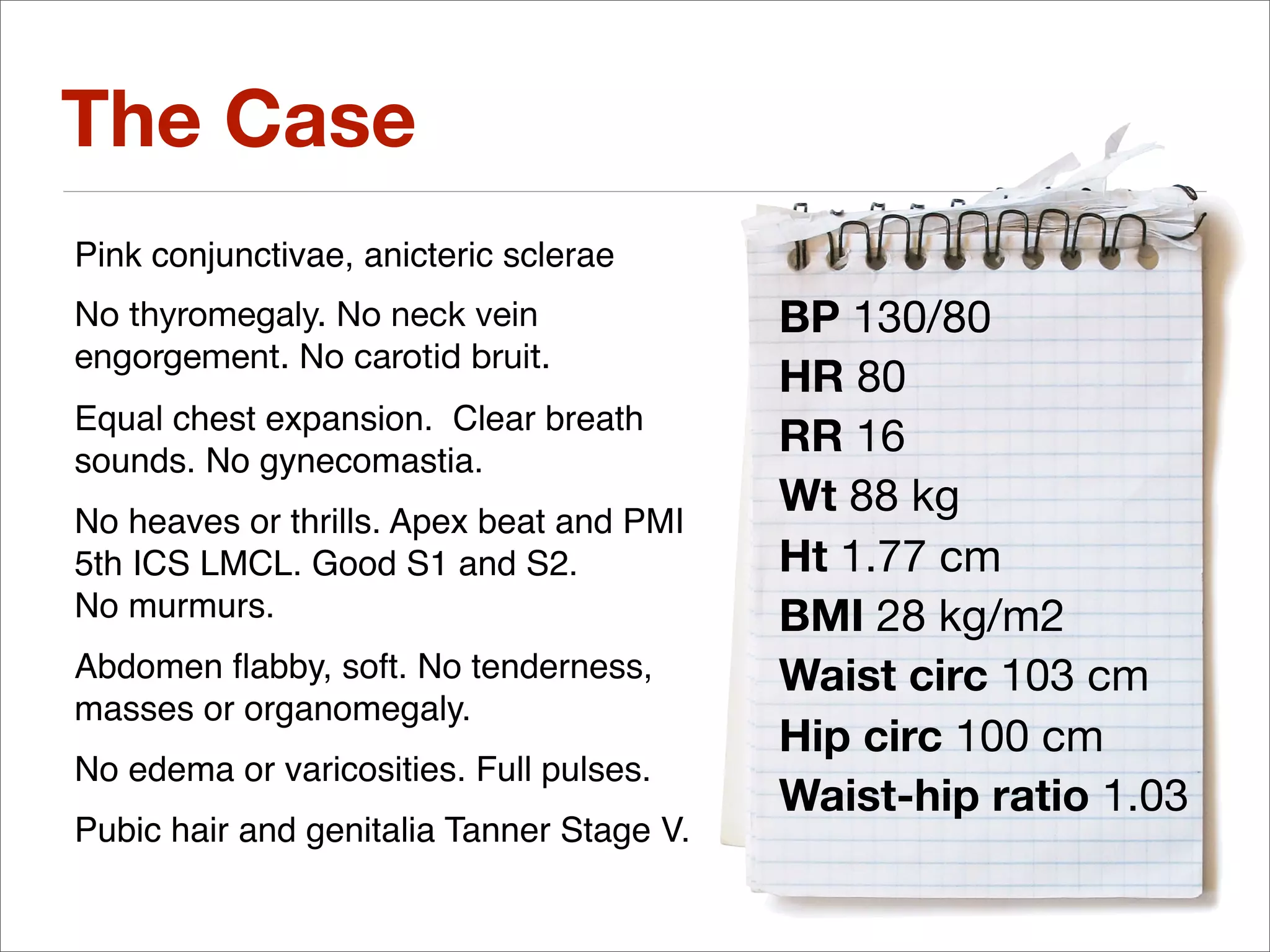 The Case

Pink conjunctivae, anicteric sclerae

No thyromegaly. No neck vein engorgement. No carotid bruit.

Equal chest expansion.  Clear breath sounds. No gynecomastia.

No heaves or thrills. Apex beat and PMI 5th ICS LMCL. Good S1 and S2. No murmurs.

Abdomen flabby, soft. No tenderness, masses or organomegaly.

No edema or varicosities. Full pulses.

Pubic hair and genitalia Tanner Stage V.

BP 130/80
HR 80
RR 16
Wt 88 kg
Ht 1.77 cm
BMI 28 kg/m2
Waist circ 103 cm
Hip circ 100 cm
Waist-hip ratio 1.03